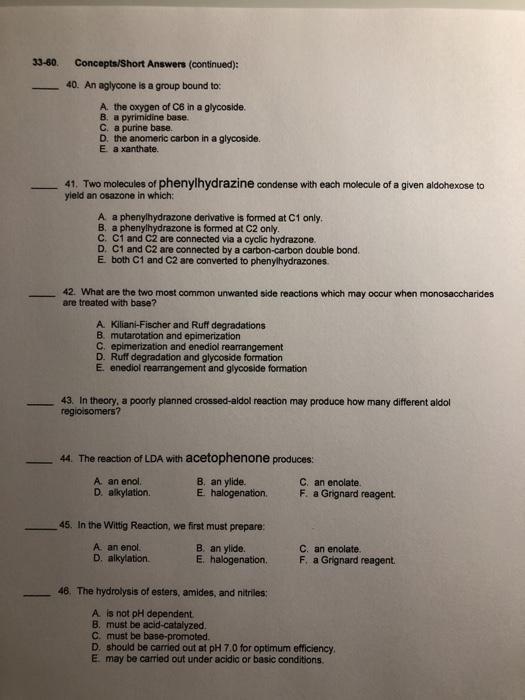 33-60. Concepts/Short Answers (continued):

_____ 40. An aglycone is a group bound to:

A. the oxygen of C6 in a glycoside.
B. a pyrimidine base.
C. a purine base.
D. the anomeric carbon in a glycoside.
E. a xanthate.

_____ 41. Two molecules of phenylhydrazine condense with each molecule of a given aldohexose to yield an osazone in which:

A. a phenylhydrazone derivative is formed at C1 only.
B. a phenylhydrazone is formed at C2 only.
C. C1 and C2 are connected via a cyclic hydrazone.
D. C1 and C2 are connected by a carbon-carbon double bond.
E. both C1 and C2 are converted to phenylhydrazones.

_____ 42. What are the two most common unwanted side reactions which may occur when monosaccharides are treated with base?

A. Kiliani-Fischer and Ruff degradations
B. mutarotation and epimerization
C. epimerization and enediol rearrangement
D. Ruff degradation and glycoside formation
E. enediol rearrangement and glycoside formation

_____ 43. In theory, a poorly planned crossed-aldol reaction may produce how many different aldol regioisomers?

_____ 44. The reaction of LDA with acetophenone produces:

A. an enol.
B. an ylide.
C. an enolate.
D. alkylation.
E. halogenation.
F. a Grignard reagent.

_____ 45. In the Wittig Reaction, we first must prepare:

A. an enol.
B. an ylide.
C. an enolate.
D. alkylation.
E. halogenation.
F. a Grignard reagent.

_____ 46. The hydrolysis of esters, amides, and nitriles:

A. is not pH dependent.
B. must be acid-catalyzed.
C. must be base-promoted.
D. should be carried out at pH 7.0 for optimum efficiency.
E. may be carried out under acidic or basic conditions.